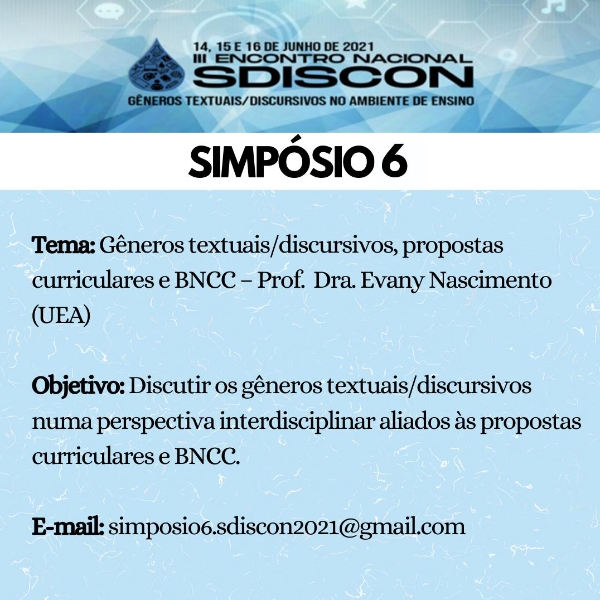 14, 15 E 16 DE JUNHO DE 2021
III ENCONTRO NACIONAL
SDISCON
GÊNEROS TEXTUAIS/DISCURSIVOS NO AMBIENTE DE ENSINO

SIMPÓSIO 6

Tema: Gêneros textuais/discursivos, propostas curriculares e BNCC – Prof. Dra. Evany Nascimento (UEA)

Objetivo: Discutir os gêneros textuais/discursivos numa perspectiva interdisciplinar aliados às propostas curriculares e BNCC.

E-mail: simposio6.sdiscon2021@gmail.com